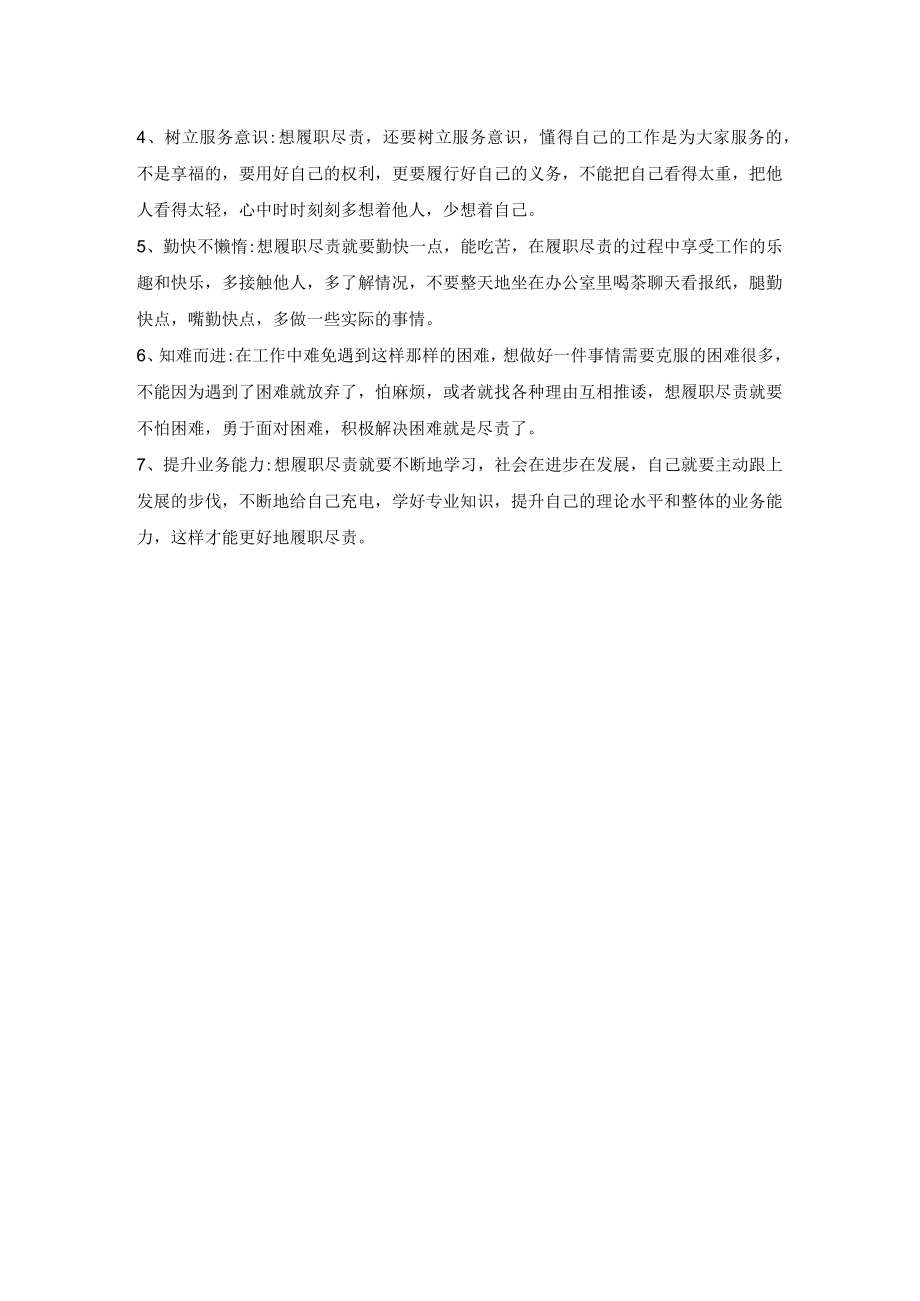 4、树立服务意识:想履职尽责，还要树立服务意识，懂得自己的工作是为大家服务的，不是享福的，要用好自己的权利，更要履行好自己的义务，不能把自己看得太重，把他人看得太轻，心中时时刻刻多想着他人，少想着自己。

5、勤快不懒惰:想履职尽责就要勤快一点，能吃苦，在履职尽责的过程中享受工作的乐趣和快乐，多接触他人，多了解情况，不要整天地坐在办公室里喝茶聊天看报纸，腿勤快点，嘴勤快点，多做一些实际的事情。

6、知难而进:在工作中难免遇到这样那样的困难，想做好一件事情需要克服的困难很多，不能因为遇到了困难就放弃了，怕麻烦，或者就找各种理由互相推诿，想履职尽责就要不怕困难，勇于面对困难，积极解决困难就是尽责了。

7、提升业务能力:想履职尽责就要不断地学习，社会在进步在发展，自己就要主动跟上发展的步伐，不断地给自己充电，学好专业知识，提升自己的理论水平和整体的业务能力，这样才能更好地履职尽责。